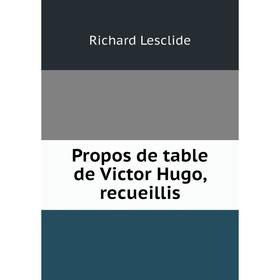 Richard Lesclide

Propos de table de Victor Hugo, recueillis